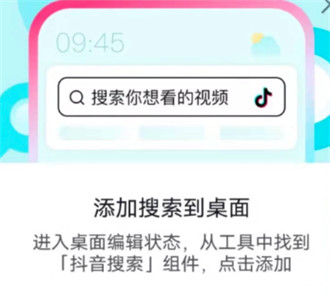 09:45

搜索你想看的视频

添加搜索到桌面

进入桌面编辑状态，从工具中找到「抖音搜索」组件，点击添加